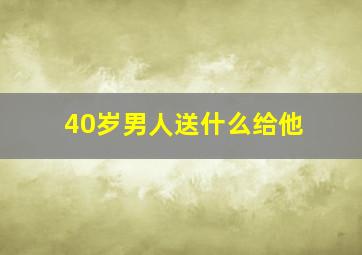 40岁男人送什么给他